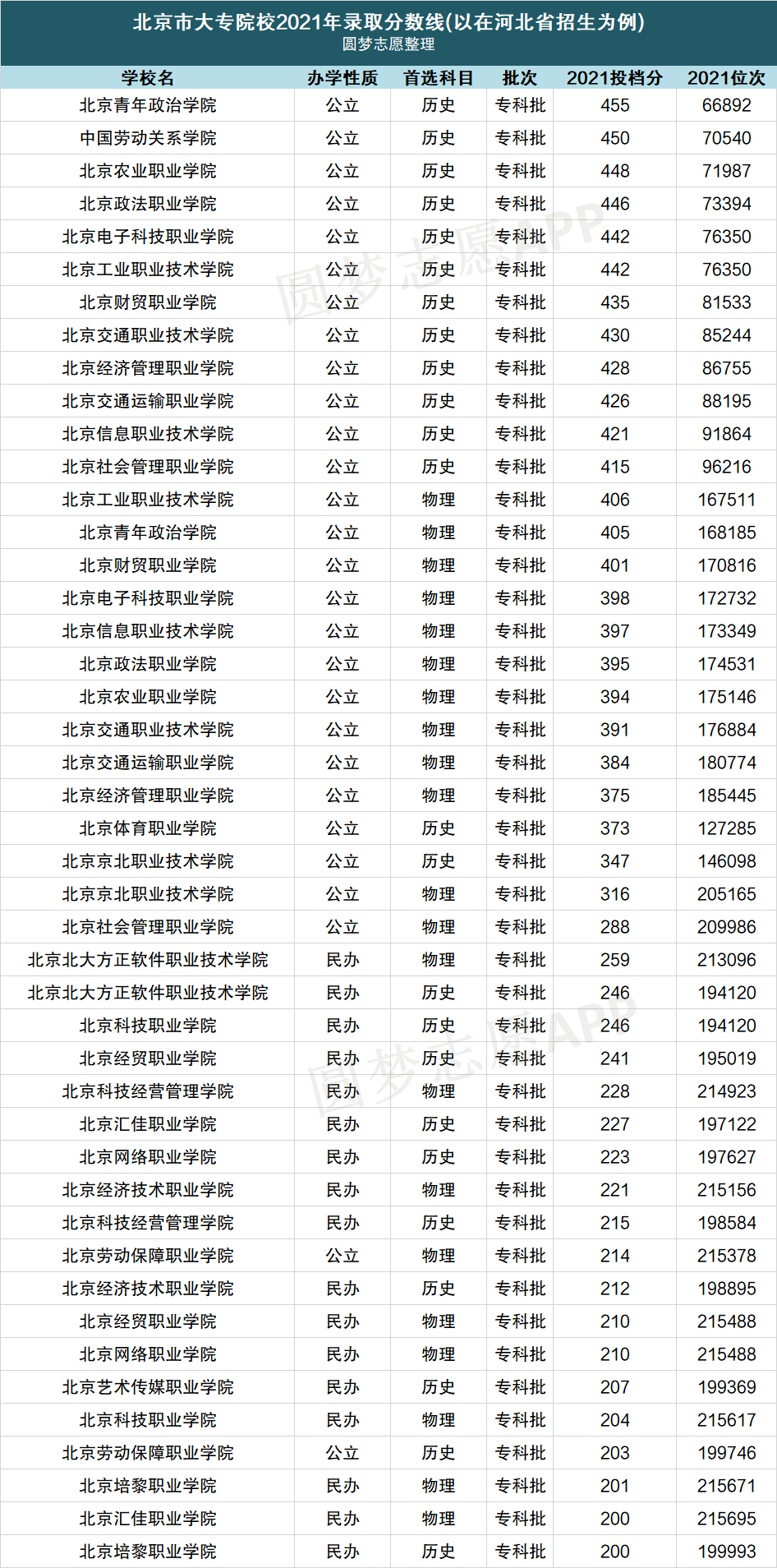 北京市大专院校2021年录取分数线(以在河北省招生为例)
圆梦志愿整理

| 学校名 | 办学性质 | 首选科目 | 批次 | 2021投档分 | 2021位次 |
|---|---|---|---|---|---|
| 北京青年政治学院 | 公立 | 历史 | 专科批 | 455 | 66892 |
| 中国劳动关系学院 | 公立 | 历史 | 专科批 | 450 | 70540 |
| 北京农业职业学院 | 公立 | 历史 | 专科批 | 448 | 71987 |
| 北京政法职业学院 | 公立 | 历史 | 专科批 | 446 | 73394 |
| 北京电子科技职业学院 | 公立 | 历史 | 专科批 | 442 | 76350 |
| 北京工业职业技术学院 | 公立 | 历史 | 专科批 | 442 | 76350 |
| 北京财贸职业学院 | 公立 | 历史 | 专科批 | 435 | 81533 |
| 北京交通职业技术学院 | 公立 | 历史 | 专科批 | 430 | 85244 |
| 北京经济管理职业学院 | 公立 | 历史 | 专科批 | 428 | 86755 |
| 北京交通运输职业学院 | 公立 | 历史 | 专科批 | 426 | 88195 |
| 北京信息职业技术学院 | 公立 | 历史 | 专科批 | 421 | 91864 |
| 北京社会管理职业学院 | 公立 | 历史 | 专科批 | 415 | 96216 |
| 北京工业职业技术学院 | 公立 | 物理 | 专科批 | 406 | 167511 |
| 北京青年政治学院 | 公立 | 物理 | 专科批 | 405 | 168185 |
| 北京财贸职业学院 | 公立 | 物理 | 专科批 | 401 | 170816 |
| 北京电子科技职业学院 | 公立 | 物理 | 专科批 | 398 | 172732 |
| 北京信息职业技术学院 | 公立 | 物理 | 专科批 | 397 | 173349 |
| 北京政法职业学院 | 公立 | 物理 | 专科批 | 395 | 174531 |
| 北京农业职业学院 | 公立 | 物理 | 专科批 | 394 | 175146 |
| 北京交通职业技术学院 | 公立 | 物理 | 专科批 | 391 | 176884 |
| 北京交通运输职业学院 | 公立 | 物理 | 专科批 | 384 | 180774 |
| 北京经济管理职业学院 | 公立 | 物理 | 专科批 | 375 | 185445 |
| 北京体育职业学院 | 公立 | 历史 | 专科批 | 373 | 127285 |
| 北京京北职业技术学院 | 公立 | 历史 | 专科批 | 347 | 146098 |
| 北京京北职业技术学院 | 公立 | 物理 | 专科批 | 316 | 205165 |
| 北京社会管理职业学院 | 公立 | 物理 | 专科批 | 288 | 209986 |
| 北京北大方正软件职业技术学院 | 民办 | 物理 | 专科批 | 259 | 213096 |
| 北京北大方正软件职业技术学院 | 民办 | 历史 | 专科批 | 246 | 194120 |
| 北京科技职业学院 | 民办 | 历史 | 专科批 | 246 | 194120 |
| 北京经贸职业学院 | 民办 | 历史 | 专科批 | 241 | 195019 |
| 北京科技经营管理学院 | 民办 | 物理 | 专科批 | 228 | 214923 |
| 北京汇佳职业学院 | 民办 | 历史 | 专科批 | 227 | 197122 |
| 北京网络职业学院 | 民办 | 历史 | 专科批 | 223 | 197627 |
| 北京经济技术职业学院 | 民办 | 物理 | 专科批 | 221 | 215156 |
| 北京科技经营管理学院 | 民办 | 历史 | 专科批 | 215 | 198584 |
| 北京劳动保障职业学院 | 公立 | 物理 | 专科批 | 214 | 215378 |
| 北京经济技术职业学院 | 民办 | 历史 | 专科批 | 212 | 198895 |
| 北京经贸职业学院 | 民办 | 物理 | 专科批 | 210 | 215488 |
| 北京网络职业学院 | 民办 | 物理 | 专科批 | 210 | 215488 |
| 北京艺术传媒职业学院 | 民办 | 历史 | 专科批 | 207 | 199369 |
| 北京科技职业学院 | 民办 | 物理 | 专科批 | 204 | 215617 |
| 北京劳动保障职业学院 | 公立 | 历史 | 专科批 | 203 | 199746 |
| 北京培黎职业学院 | 民办 | 物理 | 专科批 | 201 | 215671 |
| 北京汇佳职业学院 | 民办 | 物理 | 专科批 | 200 | 215695 |
| 北京培黎职业学院 | 民办 | 历史 | 专科批 | 200 | 199993 |

圆梦志愿APP
圆梦志愿APP